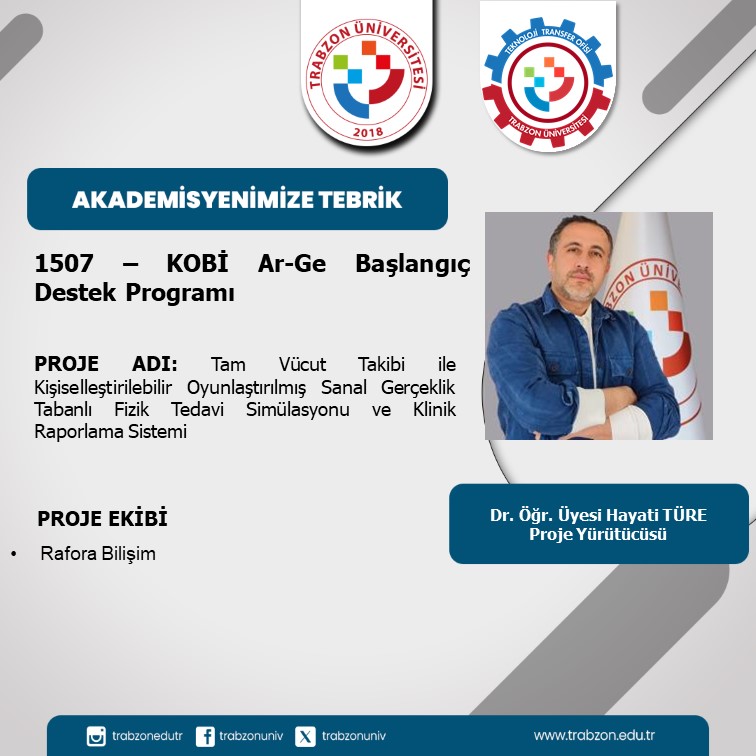 TRABZON ÜNİVERSİTESİ
2018

TEKNOLOJİ TRANSFER OFİSİ
TRABZON ÜNİVERSİTESİ

AKADEMİSYENİMİZE TEBRİK

1507 – KOBİ Ar-Ge Başlangıç Destek Programı

PROJE ADI: Tam Vücut Takibi ile Kişiselleştirilebilir Oyunlaştırılmış Sanal Gerçeklik Tabanlı Fizik Tedavi Simülasyonu ve Klinik Raporlama Sistemi

PROJE EKİBİ

• Rafora Bilişim

Dr. Öğr. Üyesi Hayati TÜRE
Proje Yürütücüsü

trabzonedutr trabzonuniv trabzonuniv www.trabzon.edu.tr